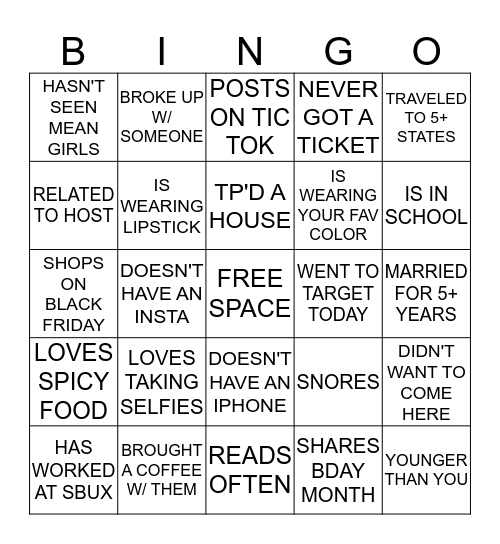 | B | I | N | G | O |
|---|---|---|---|---|
| HASN'T SEEN MEAN GIRLS | BROKE UP W/ SOMEONE | POSTS ON TIC TOK | NEVER GOT A TICKET | TRAVELED TO 5+ STATES |
| RELATED TO HOST | IS WEARING LIPSTICK | TP'D A HOUSE | IS WEARING YOUR FAV COLOR | IS IN SCHOOL |
| SHOPS ON BLACK FRIDAY | DOESN'T HAVE AN INSTA | FREE SPACE | WENT TO TARGET TODAY | MARRIED FOR 5+ YEARS |
| LOVES SPICY FOOD | LOVES TAKING SELFIES | DOESN'T HAVE AN IPHONE | SNORES | DIDN'T WANT TO COME HERE |
| HAS WORKED AT SBUX | BROUGHT A COFFEE W/ THEM | READS OFTEN | SHARES BDAY MONTH | YOUNGER THAN YOU |